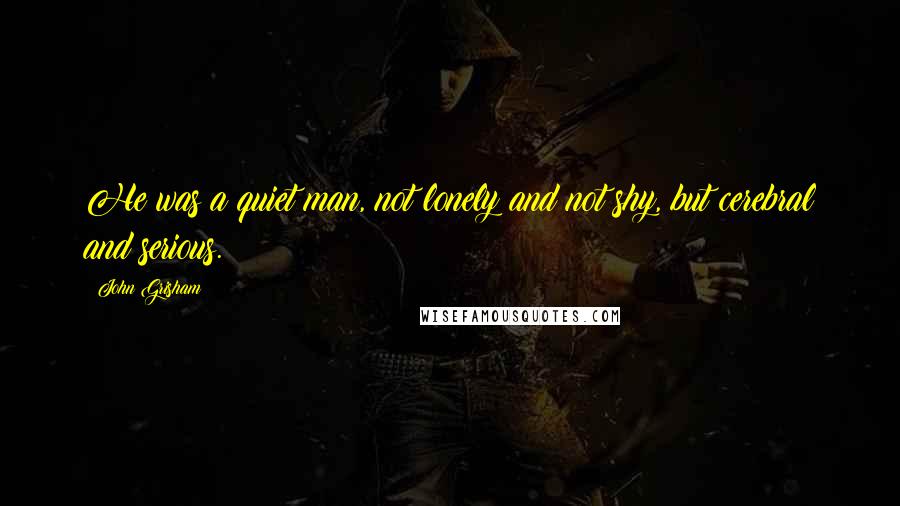 He was a quiet man, not lonely and not shy, but cerebral and serious.

John Grisham

WISEFAMOUSQUOTES.COM